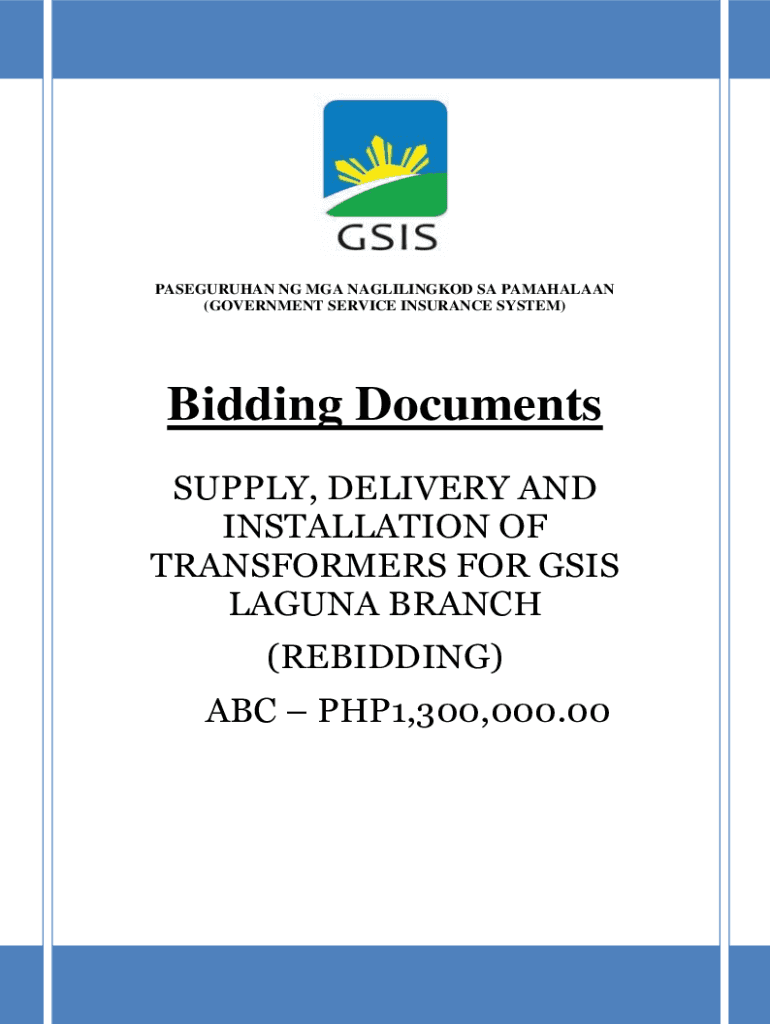 GSIS

PASEGURUHAN NG MGA NAGLILINGKOD SA PAMAHALAAN
(GOVERNMENT SERVICE INSURANCE SYSTEM)

Bidding Documents

SUPPLY, DELIVERY AND INSTALLATION OF TRANSFORMERS FOR GSIS LAGUNA BRANCH

(REBIDDING)

ABC – PHP1,300,000.00